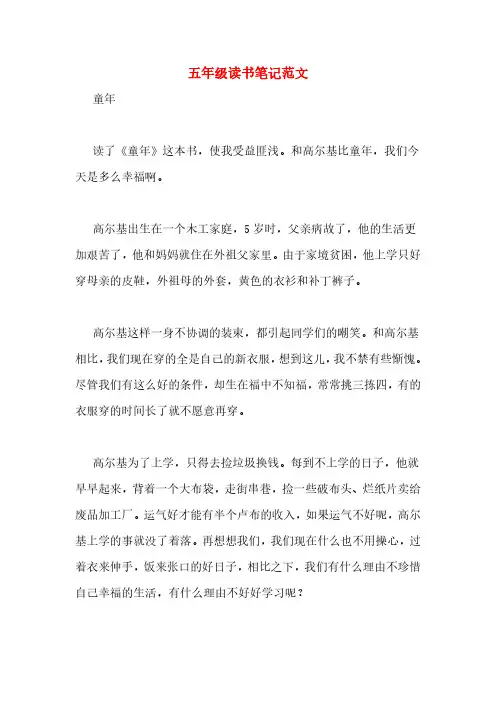 五年级读书笔记范文

童年

读了《童年》这本书，使我受益匪浅。和高尔基比童年，我们今天是多么幸福啊。

高尔基出生在一个木工家庭，5岁时，父亲病故了，他的生活更加艰苦了，他和妈妈就住在外祖父家里。由于家境贫困，他上学只好穿母亲的皮鞋，外祖母的外套，黄色的衣衫和补丁裤子。

高尔基这样一身不协调的装束，都引起同学们的嘲笑。和高尔基相比，我们现在穿的全是自己的新衣服，想到这儿，我不禁有些惭愧。尽管我们有这么好的条件，却生在福中不知福，常常挑三拣四，有的衣服穿的时间长了就不愿意再穿。

高尔基为了上学，只得去捡垃圾换钱。每到不上学的日子，他就早早起来，背着一个大布袋，走街串巷，捡一些破布头、烂纸片卖给废品加工厂。运气好才能有半个卢布的收入，如果运气不好呢，高尔基上学的事就没了着落。再想想我们，我们现在什么也不用操心，过着衣来伸手，饭来张口的好日子，相比之下，我们有什么理由不珍惜自己幸福的生活，有什么理由不好好学习呢？